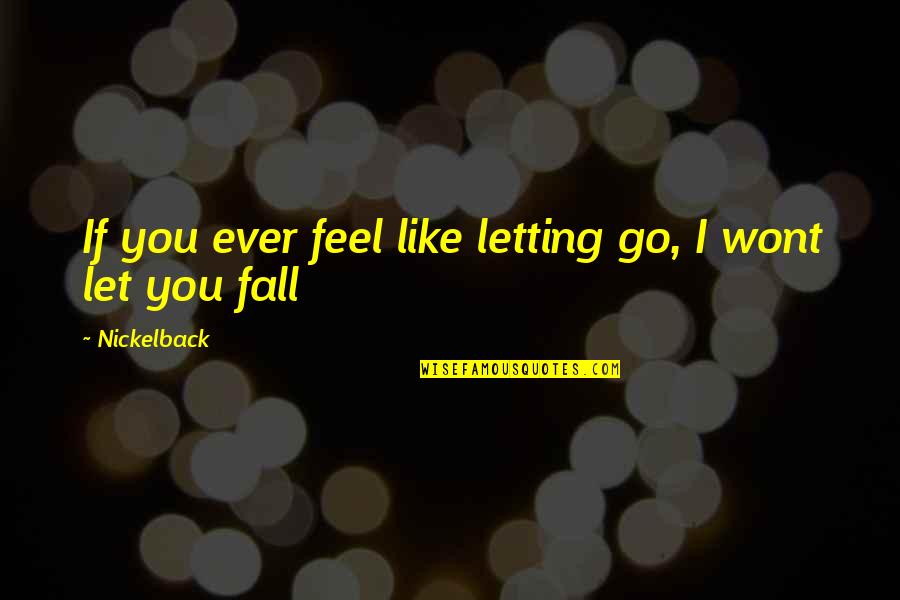 If you ever feel like letting go, I wont let you fall

~ Nickelback

WISEFAMOUSQUOTES.COM